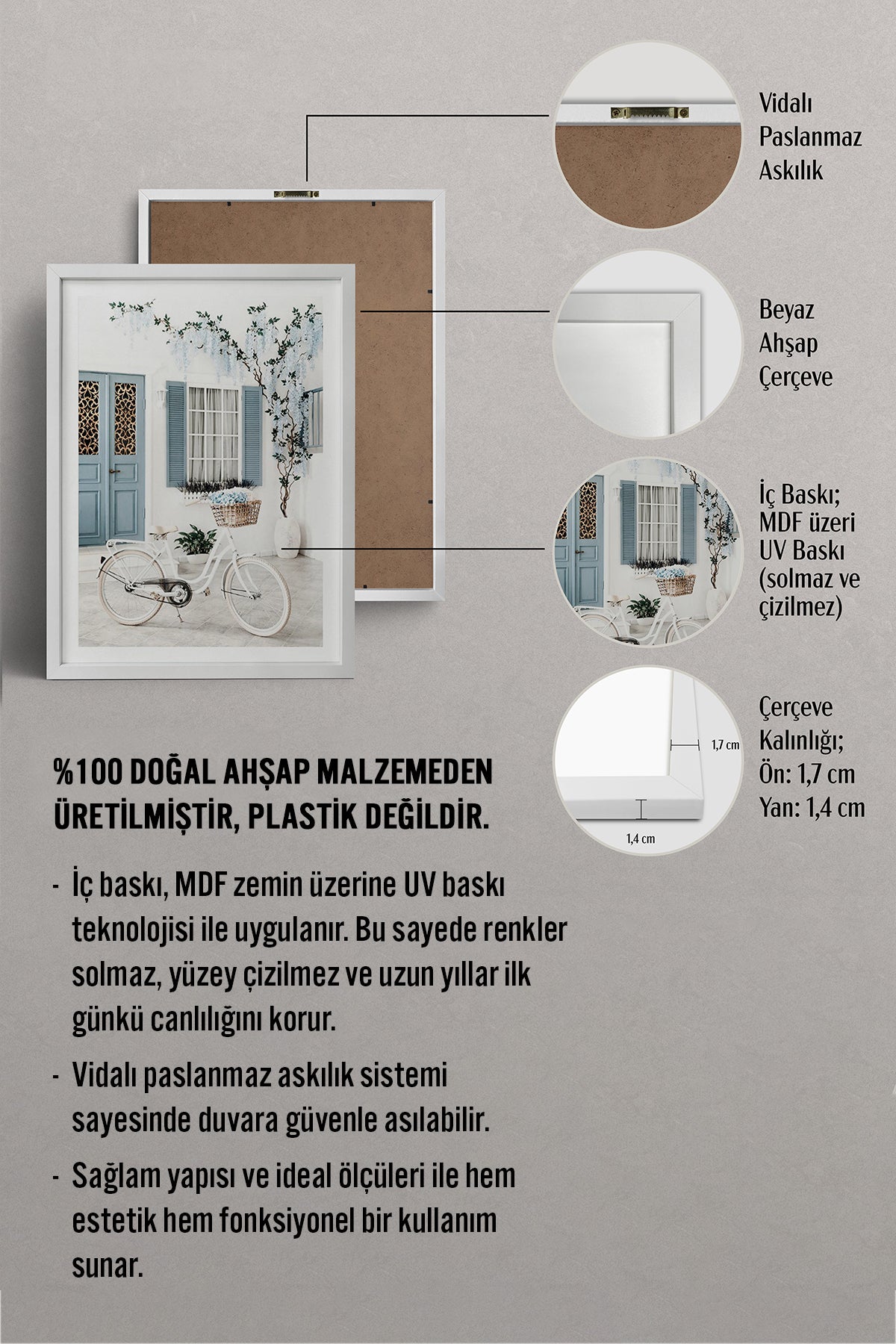 Vidalı Paslanmaz Askılık

Beyaz Ahşap Çerçeve

İç Baskı; MDF üzeri UV Baskı (solmaz ve çizilmez)

1,7 cm

1,4 cm

Çerçeve Kalınlığı; Ön: 1,7 cm Yan: 1,4 cm

%100 DOĞAL AHŞAP MALZEMEDEN ÜRETİLMİŞTİR, PLASTİK DEĞİLDİR.

- İç baskı, MDF zemin üzerine UV baskı teknolojisi ile uygulanır. Bu sayede renkler solmaz, yüzey çizilmez ve uzun yıllar ilk günkü canlılığını korur.

- Vidalı paslanmaz askılık sistemi sayesinde duvara güvenle asılabilir.

- Sağlam yapısı ve ideal ölçüleri ile hem estetik hem fonksiyonel bir kullanım sunar.